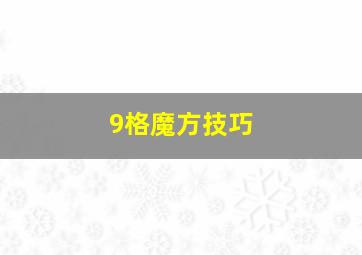 9格魔方技巧